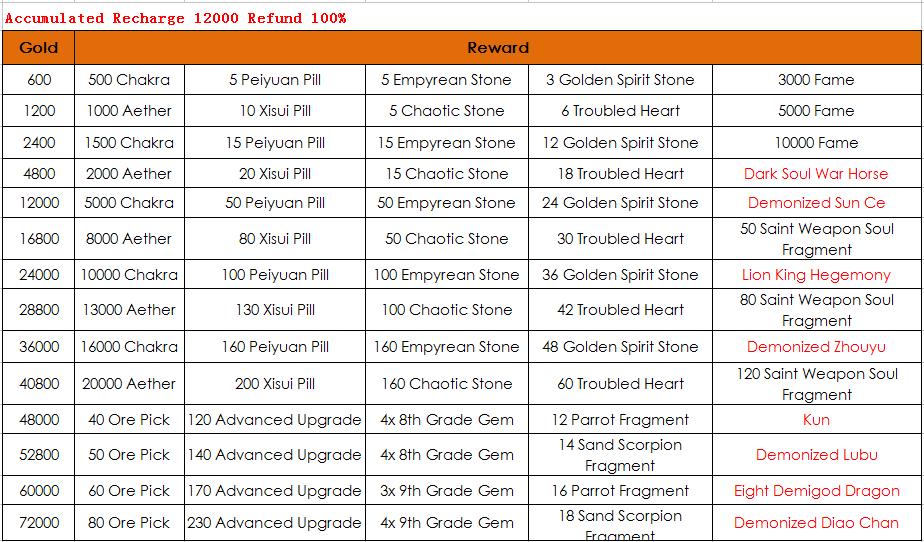 Accumulated Recharge 12000 Refund 100%

| Gold | Reward | | | | |
|---|---|---|---|---|---|
| 600 | 500 Chakra | 5 Peiyuan Pill | 5 Empyrean Stone | 3 Golden Spirit Stone | 3000 Fame |
| 1200 | 1000 Aether | 10 Xisui Pill | 5 Chaotic Stone | 6 Troubled Heart | 5000 Fame |
| 2400 | 1500 Chakra | 15 Peiyuan Pill | 15 Empyrean Stone | 12 Golden Spirit Stone | 10000 Fame |
| 4800 | 2000 Aether | 20 Xisui Pill | 15 Chaotic Stone | 18 Troubled Heart | Dark Soul War Horse |
| 12000 | 5000 Chakra | 50 Peiyuan Pill | 50 Empyrean Stone | 24 Golden Spirit Stone | Demonized Sun Ce |
| 16800 | 8000 Aether | 80 Xisui Pill | 50 Chaotic Stone | 30 Troubled Heart | 50 Saint Weapon Soul Fragment |
| 24000 | 10000 Chakra | 100 Peiyuan Pill | 100 Empyrean Stone | 36 Golden Spirit Stone | Lion King Hegemony |
| 28800 | 13000 Aether | 130 Xisui Pill | 100 Chaotic Stone | 42 Troubled Heart | 80 Saint Weapon Soul Fragment |
| 36000 | 16000 Chakra | 160 Peiyuan Pill | 160 Empyrean Stone | 48 Golden Spirit Stone | Demonized Zhouyu |
| 40800 | 20000 Aether | 200 Xisui Pill | 160 Chaotic Stone | 60 Troubled Heart | 120 Saint Weapon Soul Fragment |
| 48000 | 40 Ore Pick | 120 Advanced Upgrade | 4x 8th Grade Gem | 12 Parrot Fragment | Kun |
| 52800 | 50 Ore Pick | 140 Advanced Upgrade | 4x 8th Grade Gem | 14 Sand Scorpion Fragment | Demonized Lubu |
| 60000 | 60 Ore Pick | 170 Advanced Upgrade | 3x 9th Grade Gem | 16 Parrot Fragment | Eight Demigod Dragon |
| 72000 | 80 Ore Pick | 230 Advanced Upgrade | 4x 9th Grade Gem | 18 Sand Scorpion Fragment | Demonized Diao Chan |